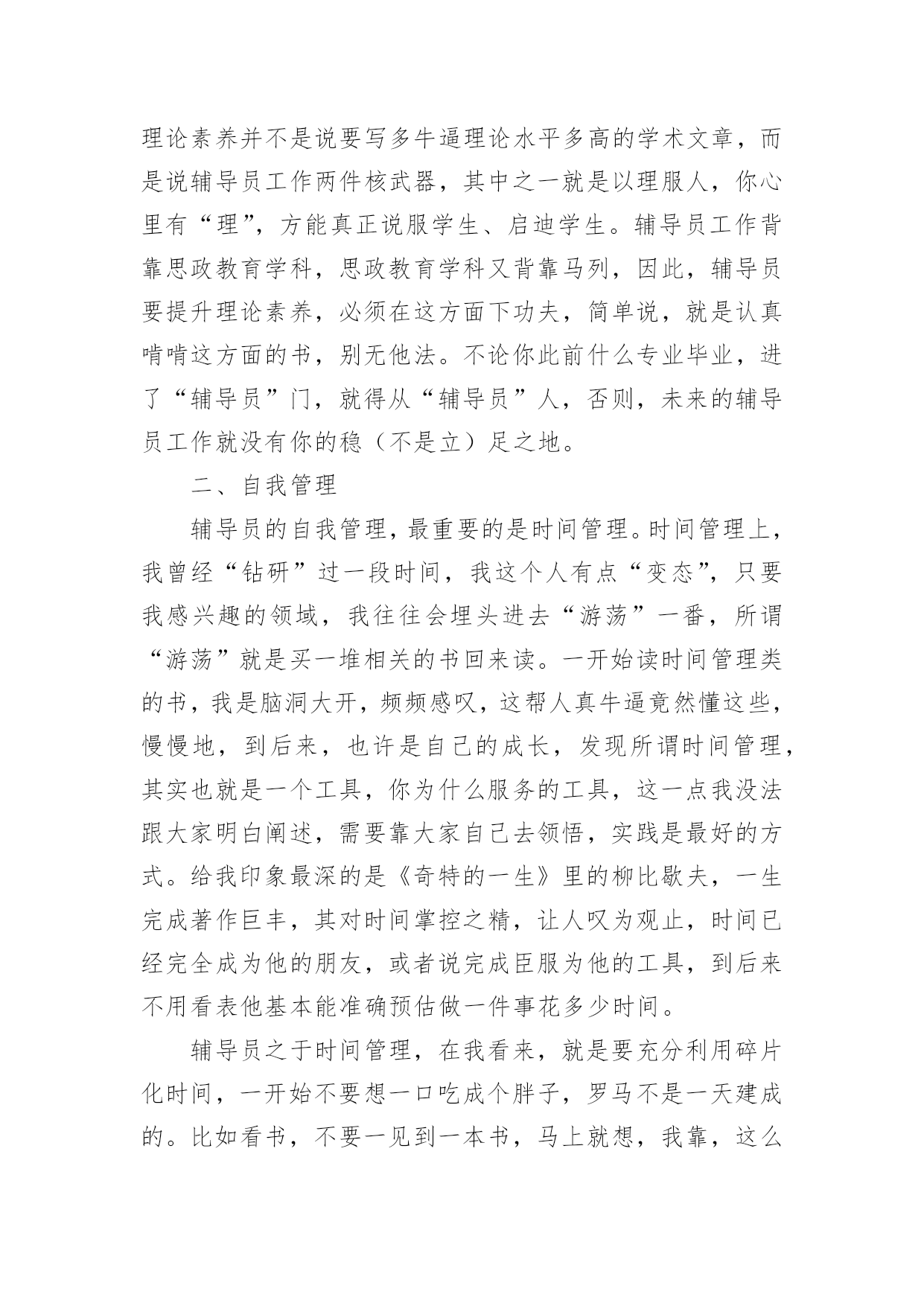 理论素养并不是说要写多牛逼理论水平多高的学术文章，而是说辅导员工作两件核武器，其中之一就是以理服人，你心里有“理”，方能真正说服学生、启迪学生。辅导员工作背靠思政教育学科，思政教育学科又背靠马列，因此，辅导员要提升理论素养，必须在这方面下功夫，简单说，就是认真啃啃这方面的书，别无他法。不论你此前什么专业毕业，进了“辅导员”门，就得从“辅导员”人，否则，未来的辅导员工作就没有你的稳（不是立）足之地。

二、自我管理

辅导员的自我管理，最重要的是时间管理。时间管理上，我曾经“钻研”过一段时间，我这个人有点“变态”，只要我感兴趣的领域，我往往会埋头进去“游荡”一番，所谓“游荡”就是买一堆相关的书回来读。一开始读时间管理类的书，我是脑洞大开，频频感叹，这帮人真牛逼竟然懂这些，慢慢地，到后来，也许是自己的成长，发现所谓时间管理，其实也就是一个工具，你为什么服务的工具，这一点我没法跟大家明白阐述，需要靠大家自己去领悟，实践是最好的方式。给我印象最深的是《奇特的一生》里的柳比歇夫，一生完成著作巨丰，其对时间掌控之精，让人叹为观止，时间已经完全成为他的朋友，或者说完成臣服为他的工具，到后来不用看表他基本能准确预估做一件事花多少时间。

辅导员之于时间管理，在我看来，就是要充分利用碎片化时间，一开始不要想一口吃成个胖子，罗马不是一天建成的。比如看书，不要一见到一本书，马上就想，我靠，这么